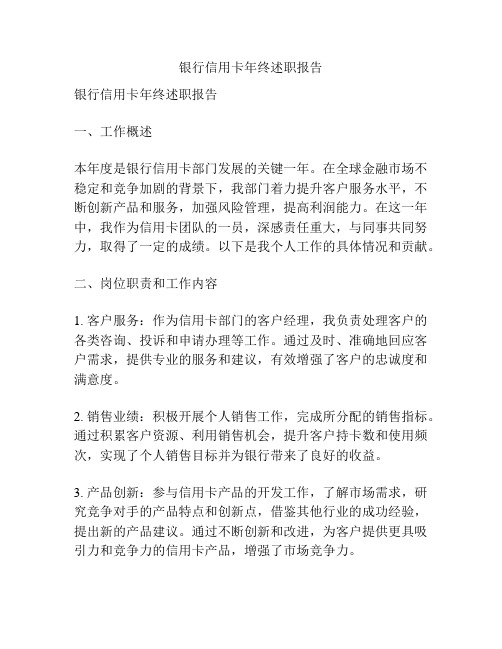 银行信用卡年终述职报告

银行信用卡年终述职报告

一、工作概述

本年度是银行信用卡部门发展的关键一年。在全球金融市场不稳定和竞争加剧的背景下，我部门着力提升客户服务水平，不断创新产品和服务，加强风险管理，提高利润能力。在这一年中，我作为信用卡团队的一员，深感责任重大，与同事共同努力，取得了一定的成绩。以下是我个人工作的具体情况和贡献。

二、岗位职责和工作内容

1. 客户服务：作为信用卡部门的客户经理，我负责处理客户的各类咨询、投诉和申请办理等工作。通过及时、准确地回应客户需求，提供专业的服务和建议，有效增强了客户的忠诚度和满意度。

2. 销售业绩：积极开展个人销售工作，完成所分配的销售指标。通过积累客户资源、利用销售机会，提升客户持卡数和使用频次，实现了个人销售目标并为银行带来了良好的收益。

3. 产品创新：参与信用卡产品的开发工作，了解市场需求，研究竞争对手的产品特点和创新点，借鉴其他行业的成功经验，提出新的产品建议。通过不断创新和改进，为客户提供更具吸引力和竞争力的信用卡产品，增强了市场竞争力。